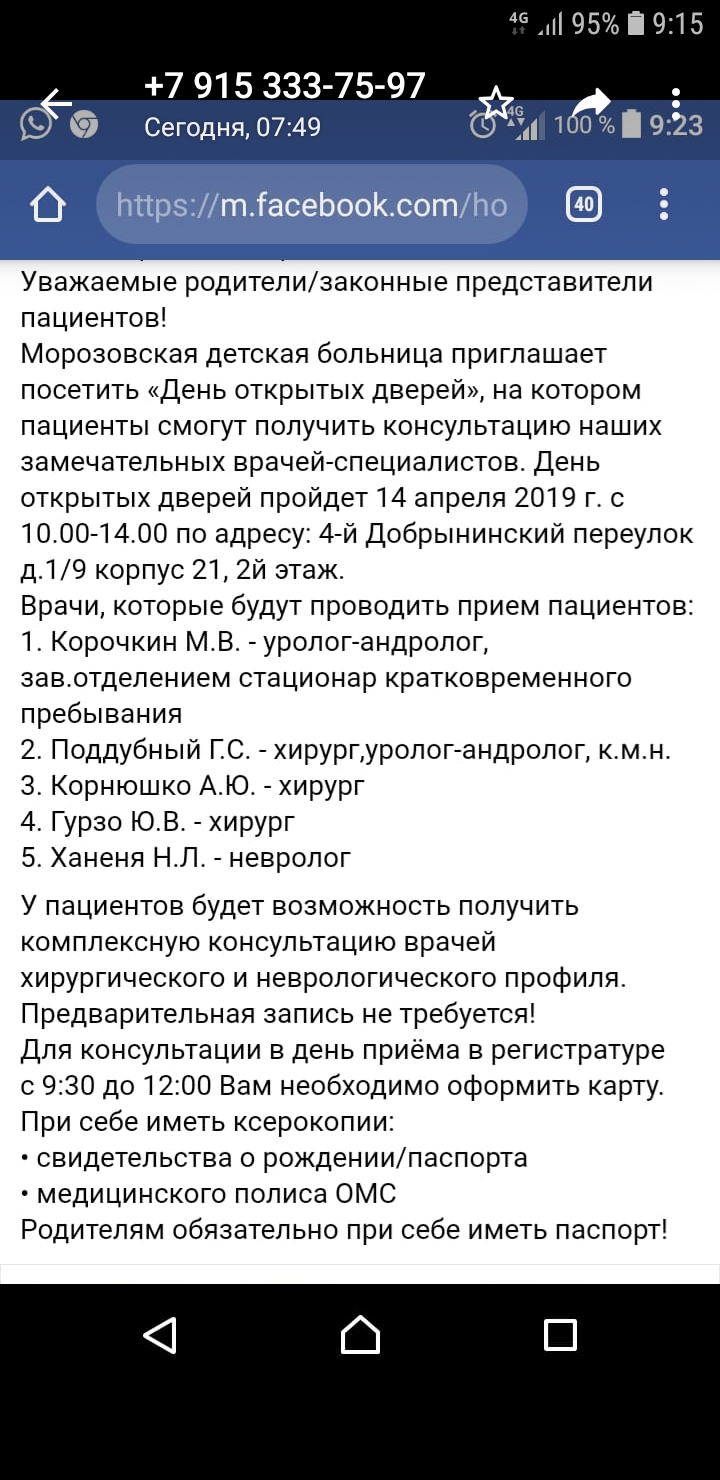 4G 95% 9:15

+7 915 333-75-97

Сегодня, 07:49

4G 100 % 9:23

https://m.facebook.com/ho

40

Уважаемые родители/законные представители пациентов!
Морозовская детская больница приглашает посетить «День открытых дверей», на котором пациенты смогут получить консультацию наших замечательных врачей-специалистов. День открытых дверей пройдет 14 апреля 2019 г. с 10.00-14.00 по адресу: 4-й Добрынинский переулок д.1/9 корпус 21, 2й этаж.
Врачи, которые будут проводить прием пациентов:
1. Корочкин М.В. - уролог-андролог, зав.отделением стационар кратковременного пребывания
2. Поддубный Г.С. - хирург,уролог-андролог, к.м.н.
3. Корнюшко А.Ю. - хирург
4. Гурзо Ю.В. - хирург
5. Ханеня Н.Л. - невролог

У пациентов будет возможность получить комплексную консультацию врачей хирургического и неврологического профиля.
Предварительная запись не требуется!
Для консультации в день приёма в регистратуре с 9:30 до 12:00 Вам необходимо оформить карту.
При себе иметь ксерокопии:
• свидетельства о рождении/паспорта
• медицинского полиса ОМС
Родителям обязательно при себе иметь паспорт!